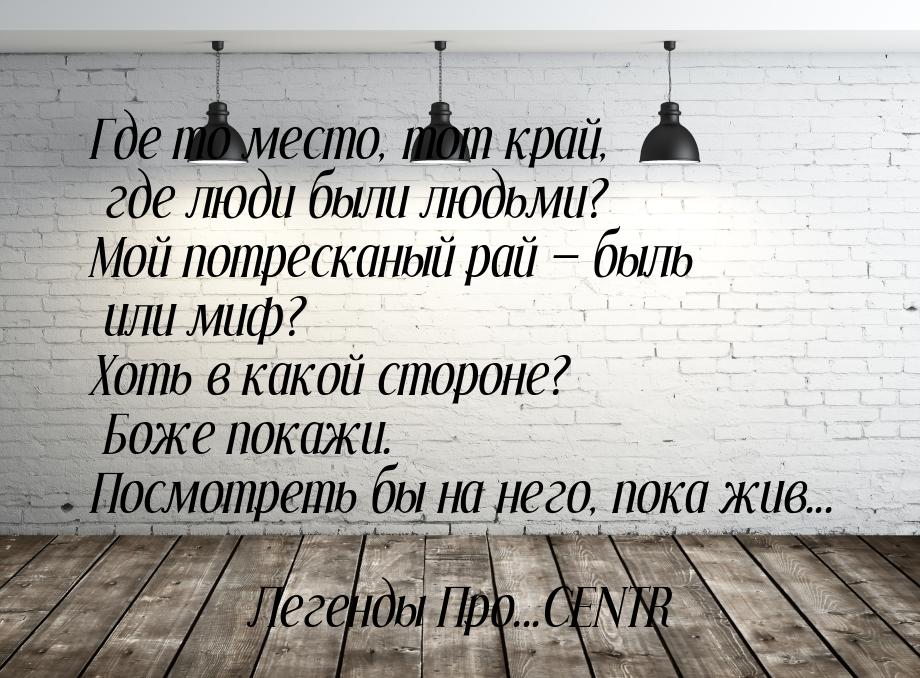 Где то место, тот край, где люди были людьми?
Мой потресканый рай — быль или миф?
Хоть в какой стороне?
Боже покажи.
Посмотреть бы на него, пока жив...

Легенды Про...CENTR